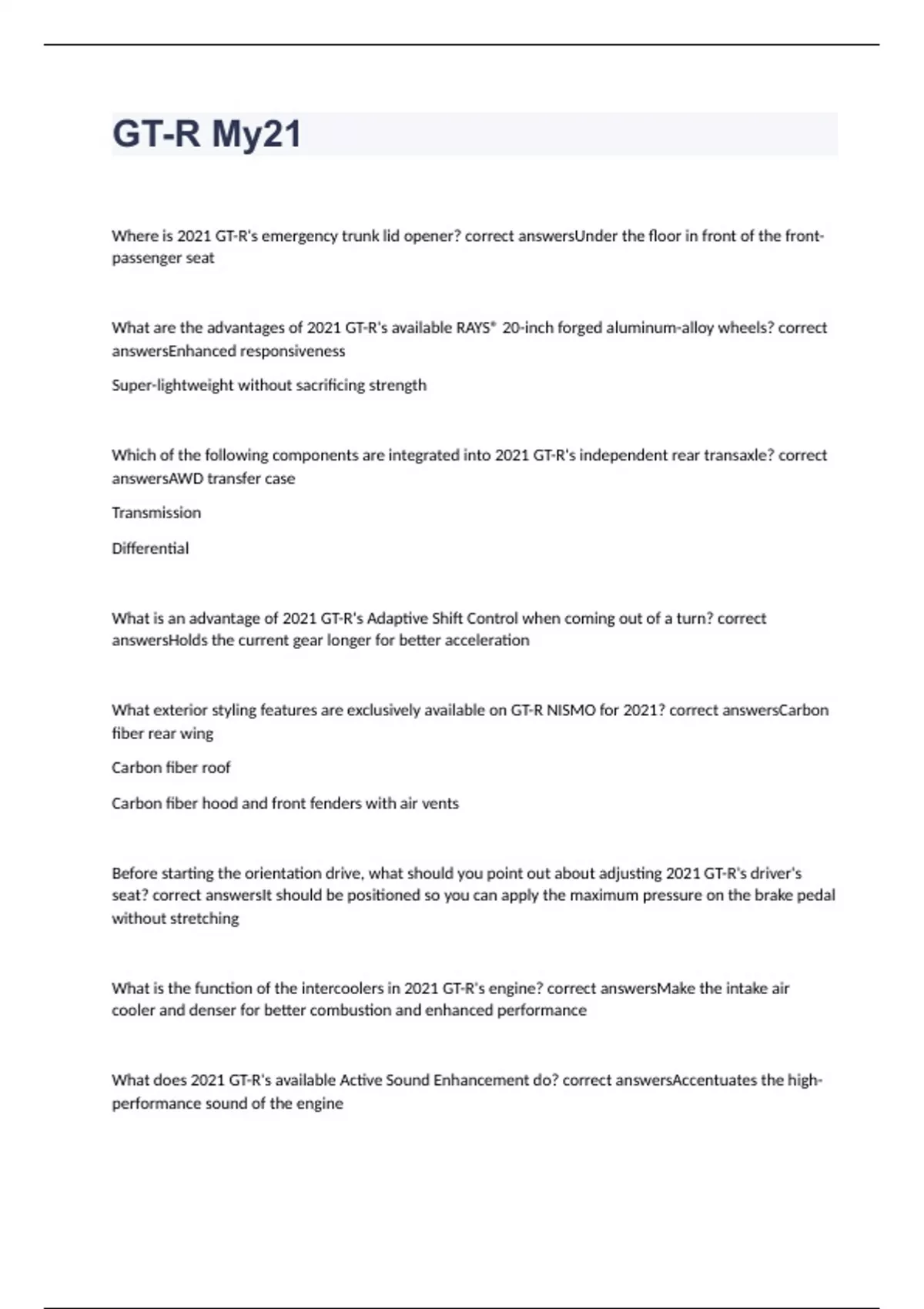 GT-R My21

Where is 2021 GT-R's emergency trunk lid opener? correct answersUnder the floor in front of the front-passenger seat

What are the advantages of 2021 GT-R's available RAYS® 20-inch forged aluminum-alloy wheels? correct answersEnhanced responsiveness

Super-lightweight without sacrificing strength

Which of the following components are integrated into 2021 GT-R's independent rear transaxle? correct answersAWD transfer case

Transmission

Differential

What is an advantage of 2021 GT-R's Adaptive Shift Control when coming out of a turn? correct answersHolds the current gear longer for better acceleration

What exterior styling features are exclusively available on GT-R NISMO for 2021? correct answersCarbon fiber rear wing

Carbon fiber roof

Carbon fiber hood and front fenders with air vents

Before starting the orientation drive, what should you point out about adjusting 2021 GT-R's driver's seat? correct answersIt should be positioned so you can apply the maximum pressure on the brake pedal without stretching

What is the function of the intercoolers in 2021 GT-R's engine? correct answersMake the intake air cooler and denser for better combustion and enhanced performance

What does 2021 GT-R's available Active Sound Enhancement do? correct answersAccentuates the high-performance sound of the engine